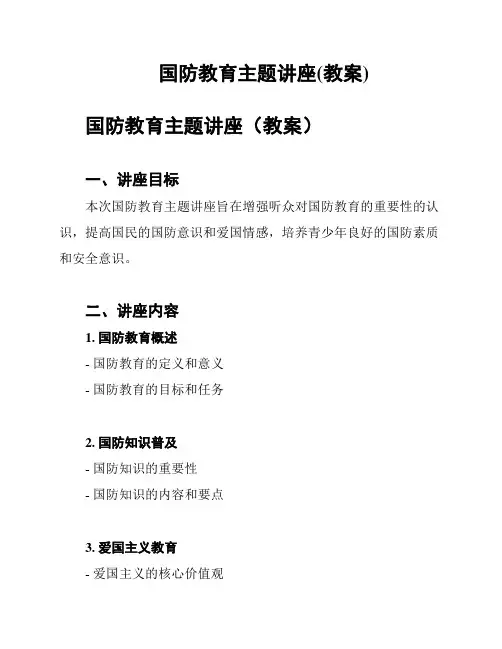 国防教育主题讲座(教案)

国防教育主题讲座（教案）

一、讲座目标

本次国防教育主题讲座旨在增强听众对国防教育的重要性的认识，提高国民的国防意识和爱国情感，培养青少年良好的国防素质和安全意识。

二、讲座内容

1. 国防教育概述

- 国防教育的定义和意义

- 国防教育的目标和任务

2. 国防知识普及

- 国防知识的重要性

- 国防知识的内容和要点

3. 爱国主义教育

- 爱国主义的核心价值观